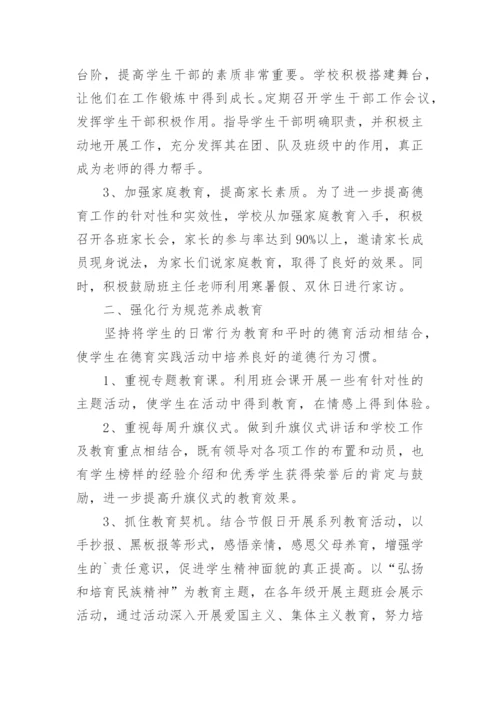 台阶，提高学生干部的素质非常重要。学校积极搭建舞台，让他们在工作锻炼中得到成长。定期召开学生干部工作会议，发挥学生干部积极作用。指导学生干部明确职责，并积极主动地开展工作，充分发挥其在团、队及班级中的作用，真正成为老师的得力帮手。

3、加强家庭教育，提高家长素质。为了进一步提高德育工作的针对性和实效性，学校从加强家庭教育入手，积极召开各班家长会，家长的参与率达到90%以上，邀请家长成员现身说法，为家长们说家庭教育，取得了良好的效果。同时，积极鼓励班主任老师利用寒暑假、双休日进行家访。

二、强化行为规范养成教育

坚持将学生的日常行为教育和平时的德育活动相结合，使学生在德育实践活动中培养良好的道德行为习惯。

1、重视专题教育课。利用班会课开展一些有针对性的主题活动，使学生在活动中得到教育，在情感上得到体验。

2、重视每周升旗仪式。做到升旗仪式讲话和学校工作及教育重点相结合，既有领导对各项工作的布置和动员，也有学生榜样的经验介绍和优秀学生获得荣誉后的肯定与鼓励，进一步提高升旗仪式的教育效果。

3、抓住教育契机。结合节假日开展系列教育活动，以手抄报、黑板报等形式，感悟亲情，感恩父母养育，增强学生的`责任意识，促进学生精神面貌的真正提高。以“弘扬和培育民族精神”为教育主题，在各年级开展主题班会展示活动，通过活动深入开展爱国主义、集体主义教育，努力培